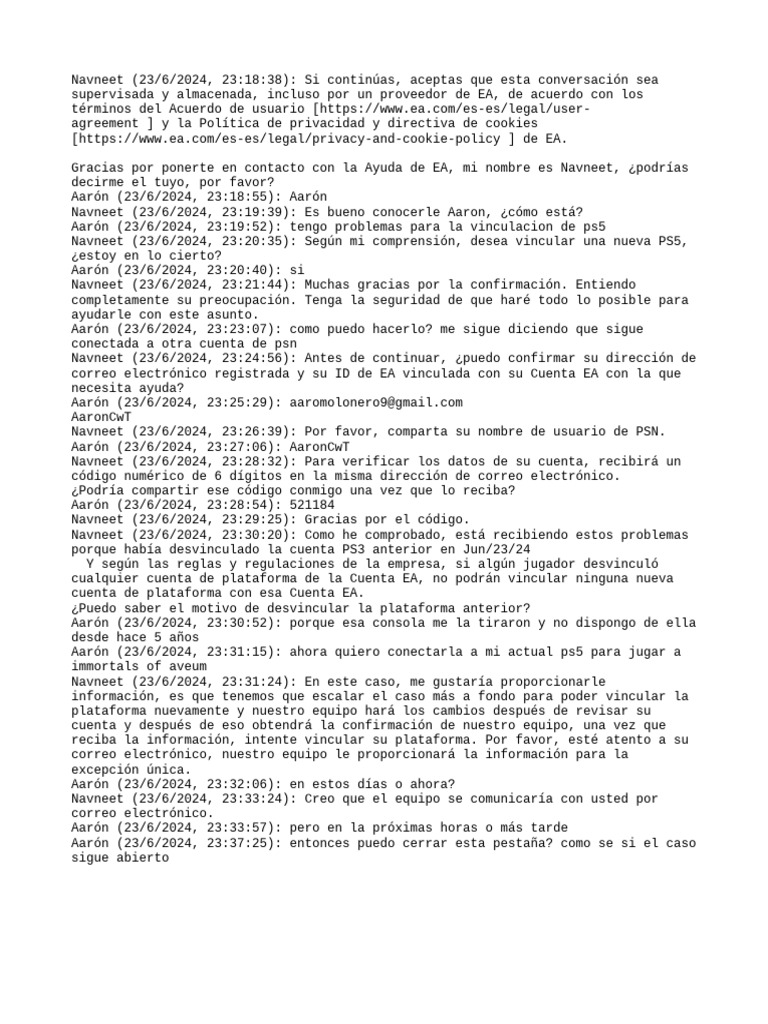 Navneet (23/6/2024, 23:18:38): Si continúas, aceptas que esta conversación sea supervisada y almacenada, incluso por un proveedor de EA, de acuerdo con los términos del Acuerdo de usuario [https://www.ea.com/es-es/legal/user-agreement ] y la Política de privacidad y directiva de cookies [https://www.ea.com/es-es/legal/privacy-and-cookie-policy ] de EA.

Gracias por ponerte en contacto con la Ayuda de EA, mi nombre es Navneet, ¿podrías decirme el tuyo, por favor?
Aarón (23/6/2024, 23:18:55): Aarón
Navneet (23/6/2024, 23:19:39): Es bueno conocerle Aaron, ¿cómo está?
Aarón (23/6/2024, 23:19:52): tengo problemas para la vinculacion de ps5
Navneet (23/6/2024, 23:20:35): Según mi comprensión, desea vincular una nueva PS5, ¿estoy en lo cierto?
Aarón (23/6/2024, 23:20:40): si
Navneet (23/6/2024, 23:21:44): Muchas gracias por la confirmación. Entiendo completamente su preocupación. Tenga la seguridad de que haré todo lo posible para ayudarle con este asunto.
Aarón (23/6/2024, 23:23:07): como puedo hacerlo? me sigue diciendo que sigue conectada a otra cuenta de psn
Navneet (23/6/2024, 23:24:56): Antes de continuar, ¿puedo confirmar su dirección de correo electrónico registrada y su ID de EA vinculada con su Cuenta EA con la que necesita ayuda?
Aarón (23/6/2024, 23:25:29): aaromolonero9@gmail.com
AaronCwT
Navneet (23/6/2024, 23:26:39): Por favor, comparta su nombre de usuario de PSN.
Aarón (23/6/2024, 23:27:06): AaronCwT
Navneet (23/6/2024, 23:28:32): Para verificar los datos de su cuenta, recibirá un código numérico de 6 dígitos en la misma dirección de correo electrónico.
¿Podría compartir ese código conmigo una vez que lo reciba?
Aarón (23/6/2024, 23:28:54): 521184
Navneet (23/6/2024, 23:29:25): Gracias por el código.
Navneet (23/6/2024, 23:30:20): Como he comprobado, está recibiendo estos problemas porque había desvinculado la cuenta PS3 anterior en Jun/23/24
Y según las reglas y regulaciones de la empresa, si algún jugador desvinculó cualquier cuenta de plataforma de la Cuenta EA, no podrán vincular ninguna nueva cuenta de plataforma con esa Cuenta EA.
¿Puedo saber el motivo de desvincular la plataforma anterior?
Aarón (23/6/2024, 23:30:52): porque esa consola me la tiraron y no dispongo de ella desde hace 5 años
Aarón (23/6/2024, 23:31:15): ahora quiero conectarla a mi actual ps5 para jugar a immortals of aveum
Navneet (23/6/2024, 23:31:24): En este caso, me gustaría proporcionarle información, es que tenemos que escalar el caso más a fondo para poder vincular la plataforma nuevamente y nuestro equipo hará los cambios después de revisar su cuenta y después de eso obtendrá la confirmación de nuestro equipo, una vez que reciba la información, intente vincular su plataforma. Por favor, esté atento a su correo electrónico, nuestro equipo le proporcionará la información para la excepción única.
Aarón (23/6/2024, 23:32:06): en estos días o ahora?
Navneet (23/6/2024, 23:33:24): Creo que el equipo se comunicaría con usted por correo electrónico.
Aarón (23/6/2024, 23:33:57): pero en la próximas horas o más tarde
Aarón (23/6/2024, 23:37:25): entonces puedo cerrar esta pestaña? como se si el caso sigue abierto